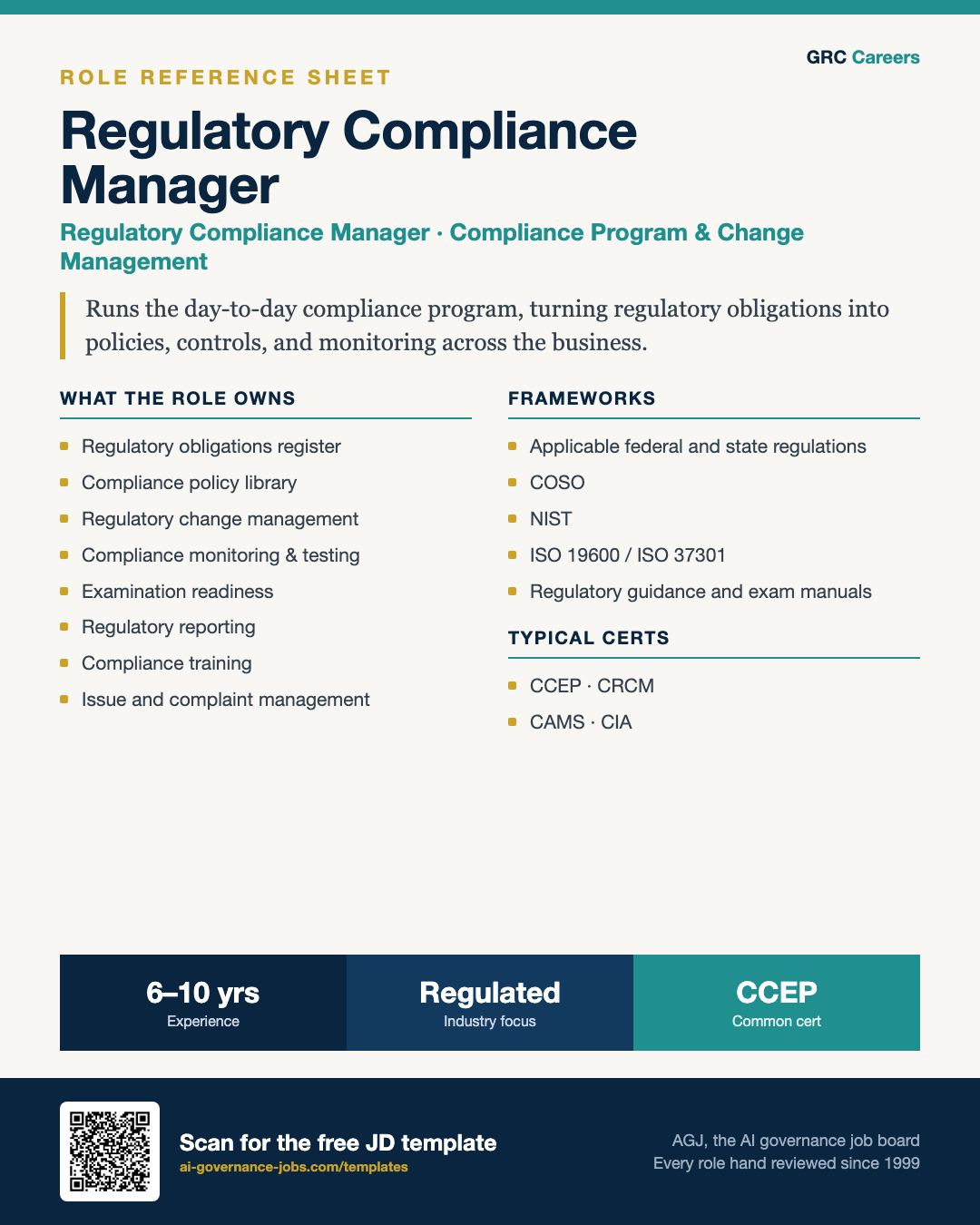 GRC Careers

ROLE REFERENCE SHEET

Regulatory Compliance Manager

Regulatory Compliance Manager · Compliance Program & Change Management

Runs the day-to-day compliance program, turning regulatory obligations into policies, controls, and monitoring across the business.

WHAT THE ROLE OWNS

• Regulatory obligations register
• Compliance policy library
• Regulatory change management
• Compliance monitoring & testing
• Examination readiness
• Regulatory reporting
• Compliance training
• Issue and complaint management

FRAMEWORKS

• Applicable federal and state regulations
• COSO
• NIST
• ISO 19600 / ISO 37301
• Regulatory guidance and exam manuals

TYPICAL CERTS

• CCEP · CRCM
• CAMS · CIA

6–10 yrs
Experience

Regulated
Industry focus

CCEP
Common cert

Scan for the free JD template
ai-governance-jobs.com/templates

AGJ, the AI governance job board
Every role hand reviewed since 1999